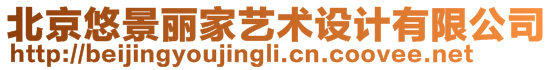 北京悠景丽家艺术设计有限公司
http://beijingyoujingli.cn.coovee.net